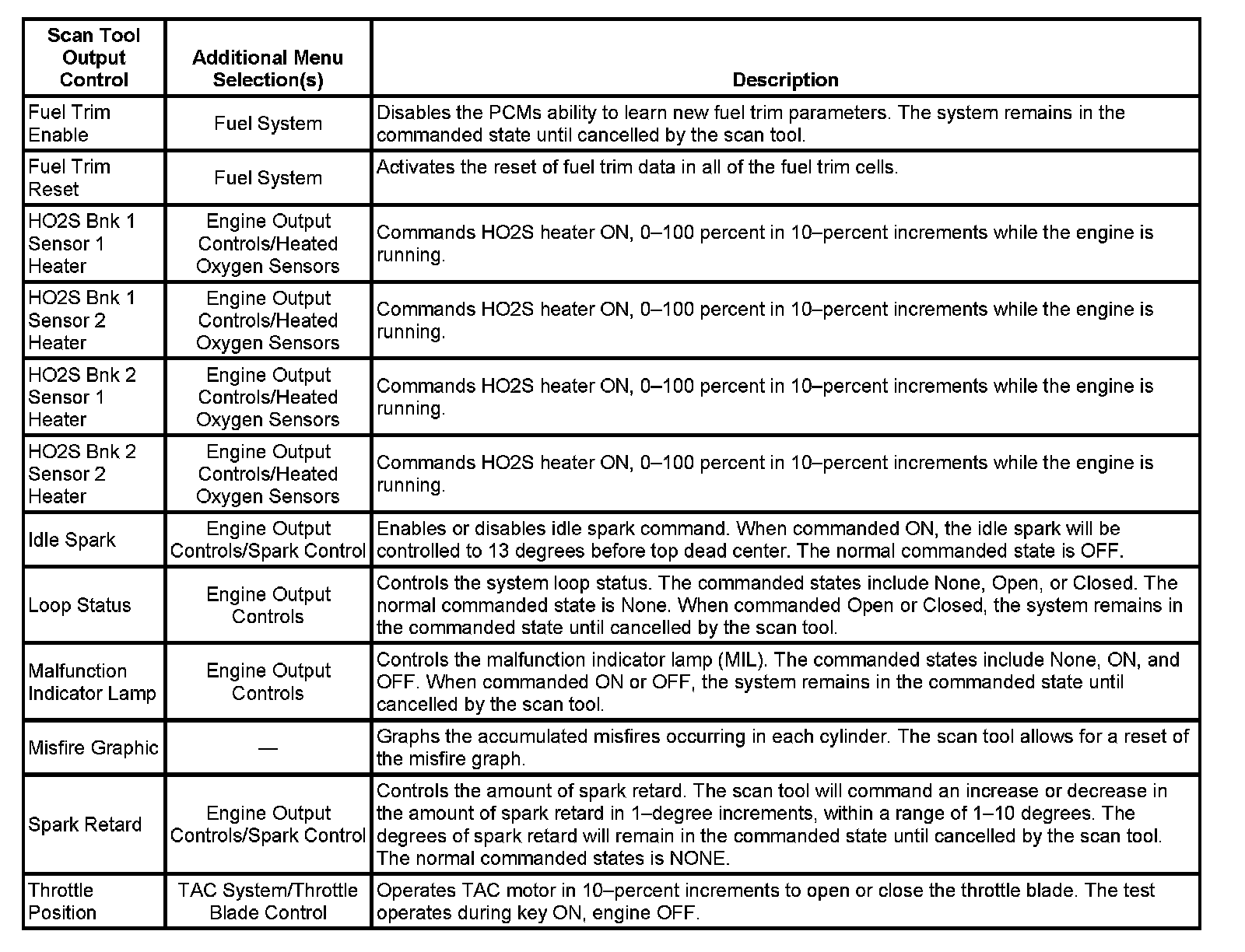 | Scan Tool Output Control | Additional Menu Selection(s) | Description |
|---|---|---|
| Fuel Trim Enable | Fuel System | Disables the PCMs ability to learn new fuel trim parameters. The system remains in the commanded state until cancelled by the scan tool. |
| Fuel Trim Reset | Fuel System | Activates the reset of fuel trim data in all of the fuel trim cells. |
| HO2S Bnk 1 Sensor 1 Heater | Engine Output Controls/Heated Oxygen Sensors | Commands HO2S heater ON, 0–100 percent in 10–percent increments while the engine is running. |
| HO2S Bnk 1 Sensor 2 Heater | Engine Output Controls/Heated Oxygen Sensors | Commands HO2S heater ON, 0–100 percent in 10–percent increments while the engine is running. |
| HO2S Bnk 2 Sensor 1 Heater | Engine Output Controls/Heated Oxygen Sensors | Commands HO2S heater ON, 0–100 percent in 10–percent increments while the engine is running. |
| HO2S Bnk 2 Sensor 2 Heater | Engine Output Controls/Heated Oxygen Sensors | Commands HO2S heater ON, 0–100 percent in 10–percent increments while the engine is running. |
| Idle Spark | Engine Output Controls/Spark Control | Enables or disables idle spark command. When commanded ON, the idle spark will be controlled to 13 degrees before top dead center. The normal commanded state is OFF. |
| Loop Status | Engine Output Controls | Controls the system loop status. The commanded states include None, Open, or Closed. The normal commanded state is None. When commanded Open or Closed, the system remains in the commanded state until cancelled by the scan tool. |
| Malfunction Indicator Lamp | Engine Output Controls | Controls the malfunction indicator lamp (MIL). The commanded states include None, ON, and OFF. When commanded ON or OFF, the system remains in the commanded state until cancelled by the scan tool. |
| Misfire Graphic | — | Graphs the accumulated misfires occurring in each cylinder. The scan tool allows for a reset of the misfire graph. |
| Spark Retard | Engine Output Controls/Spark Control | Controls the amount of spark retard. The scan tool will command an increase or decrease in the amount of spark retard in 1–degree increments, within a range of 1–10 degrees. The degrees of spark retard will remain in the commanded state until cancelled by the scan tool. The normal commanded states is NONE. |
| Throttle Position | TAC System/Throttle Blade Control | Operates TAC motor in 10–percent increments to open or close the throttle blade. The test operates during key ON, engine OFF. |